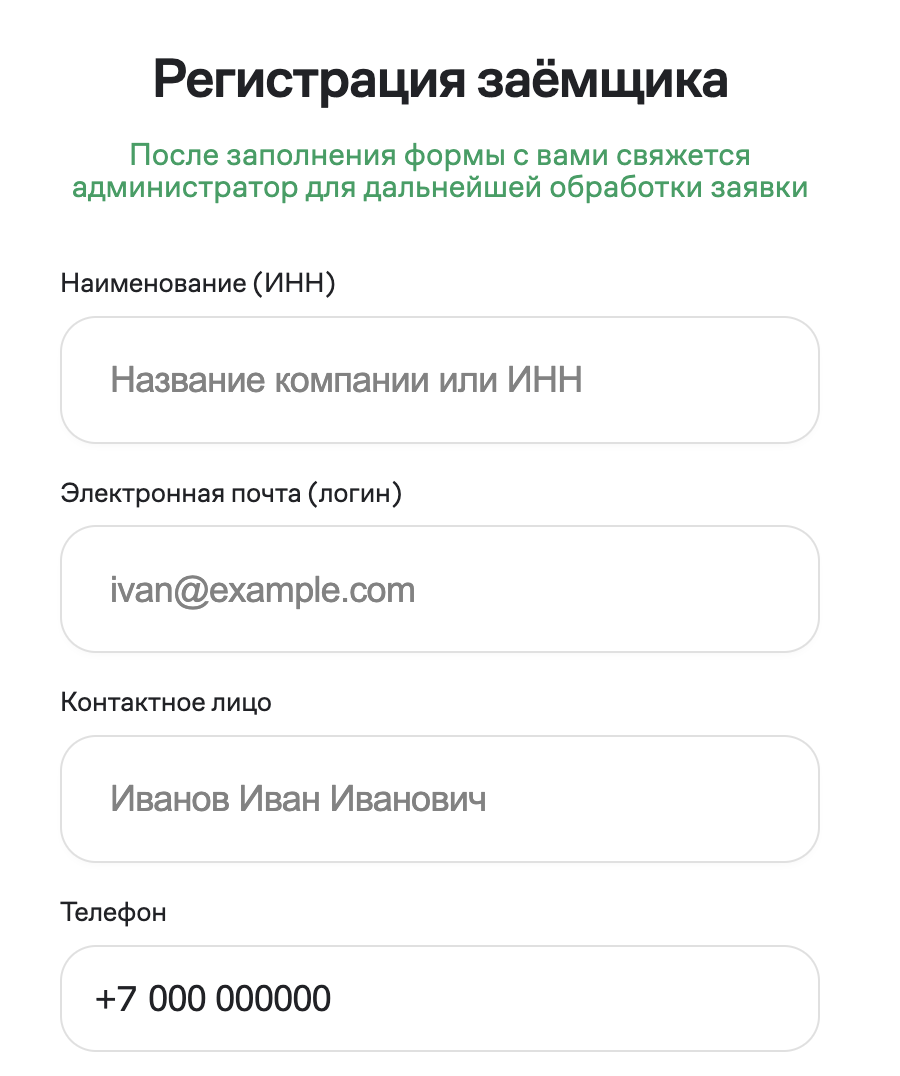 Регистрация заёмщика

После заполнения формы с вами свяжется администратор для дальнейшей обработки заявки

Наименование (ИНН)

Название компании или ИНН

Электронная почта (логин)

ivan@example.com

Контактное лицо

Иванов Иван Иванович

Телефон

+7 000 000000